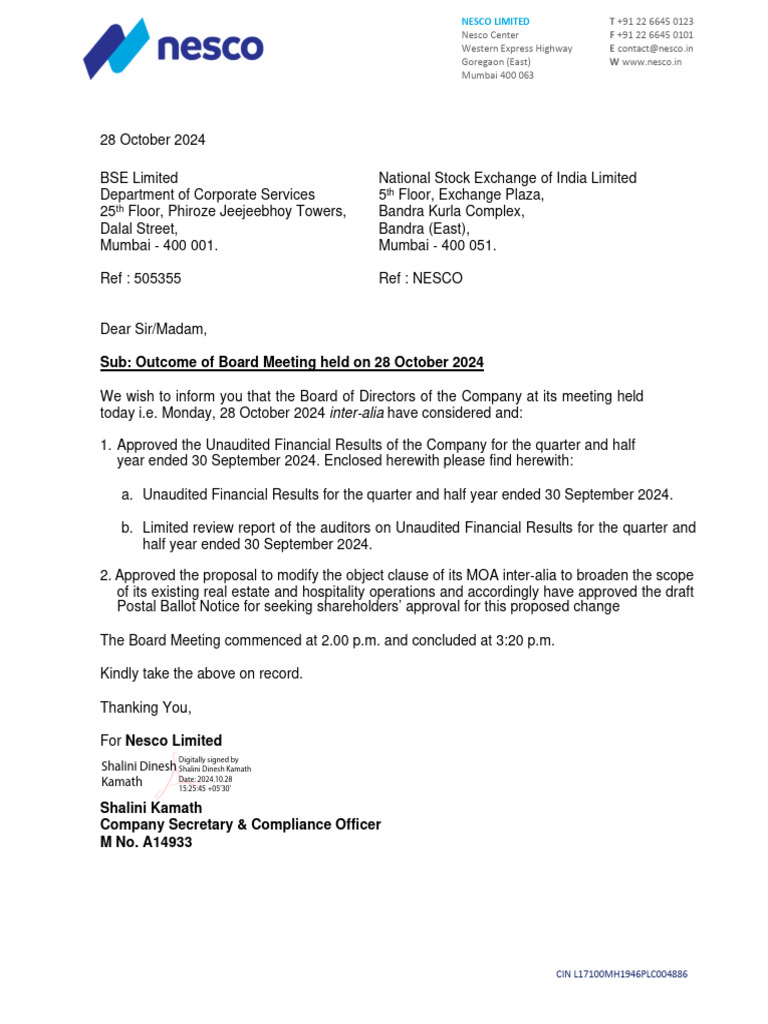 nesco

NESCO LIMITED
Nesco Center
Western Express Highway
Goregaon (East)
Mumbai 400 063

T +91 22 6645 0123
F +91 22 6645 0101
E contact@nesco.in
W www.nesco.in

28 October 2024

BSE Limited
Department of Corporate Services
25$^{th}$ Floor, Phiroze Jeejeebhoy Towers,
Dalal Street,
Mumbai - 400 001.

Ref : 505355

National Stock Exchange of India Limited
5$^{th}$ Floor, Exchange Plaza,
Bandra Kurla Complex,
Bandra (East),
Mumbai - 400 051.

Ref : NESCO

Dear Sir/Madam,

Sub: Outcome of Board Meeting held on 28 October 2024

We wish to inform you that the Board of Directors of the Company at its meeting held today i.e. Monday, 28 October 2024 inter-alia have considered and:

1. Approved the Unaudited Financial Results of the Company for the quarter and half year ended 30 September 2024. Enclosed herewith please find herewith:

a. Unaudited Financial Results for the quarter and half year ended 30 September 2024.

b. Limited review report of the auditors on Unaudited Financial Results for the quarter and half year ended 30 September 2024.

2. Approved the proposal to modify the object clause of its MOA inter-alia to broaden the scope of its existing real estate and hospitality operations and accordingly have approved the draft Postal Ballot Notice for seeking shareholders' approval for this proposed change

The Board Meeting commenced at 2.00 p.m. and concluded at 3:20 p.m.

Kindly take the above on record.

Thanking You,

For Nesco Limited

Shalini Dinesh Kamath
Digitally signed by Shalini Dinesh Kamath
Date: 2024.10.28 15:25:45 +05'30'

Shalini Kamath
Company Secretary & Compliance Officer
M No. A14933

CIN L17100MH1946PLC004886